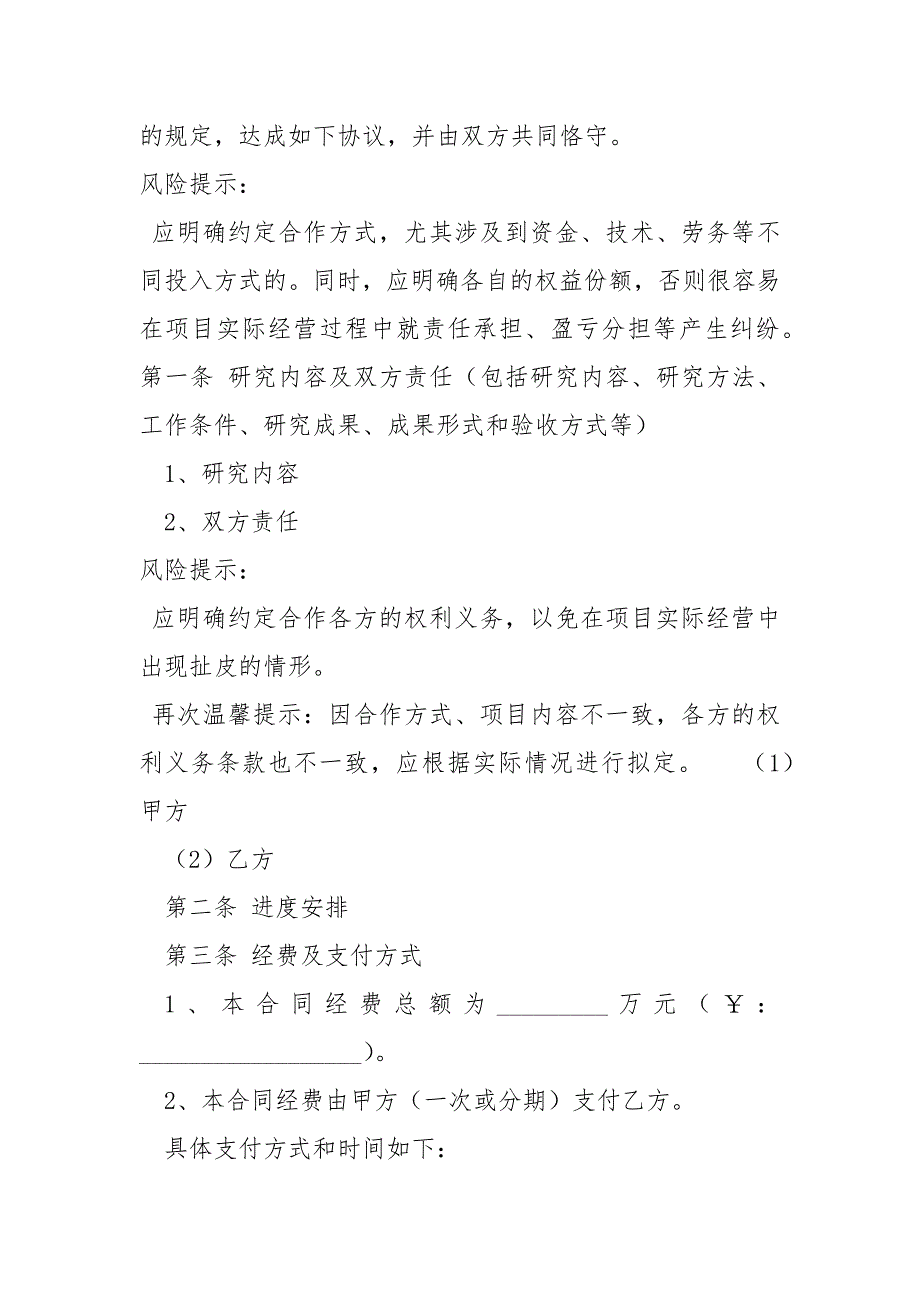 的规定，达成如下协议，并由双方共同恪守。

风险提示：

应明确约定合作方式，尤其涉及到资金、技术、劳务等不同投入方式的。同时，应明确各自的权益份额，否则很容易在项目实际经营过程中就责任承担、盈亏分担等产生纠纷。

第一条 研究内容及双方责任（包括研究内容、研究方法、工作条件、研究成果、成果形式和验收方式等）

1、研究内容

2、双方责任

风险提示：

应明确约定合作各方的权利义务，以免在项目实际经营中出现扯皮的情形。

再次温馨提示：因合作方式、项目内容不一致，各方的权利义务条款也不一致，应根据实际情况进行拟定。 （1）甲方

（2）乙方

第二条 进度安排

第三条 经费及支付方式

1、本合同经费总额为_________万元（￥：__________________）。

2、本合同经费由甲方（一次或分期）支付乙方。

具体支付方式和时间如下：